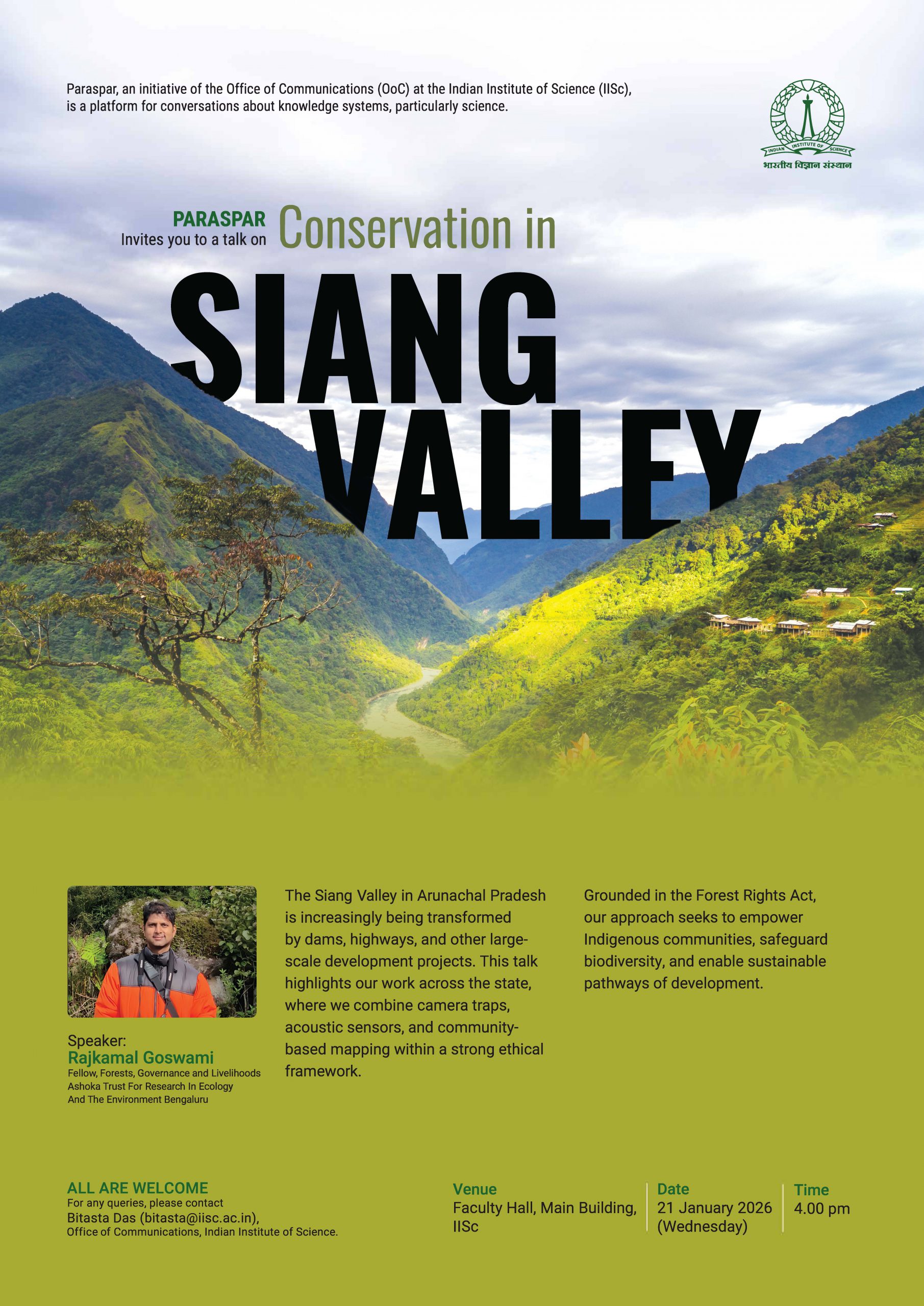 Paraspar, an initiative of the Office of Communications (OoC) at the Indian Institute of Science (IISc), is a platform for conversations about knowledge systems, particularly science.

INDIAN INSTITUTE OF SCIENCE
भारतीय विज्ञान संस्थान

PARASPAR
Invites you to a talk on
Conservation in
SIANG
VALLEY

Speaker:
Rajkamal Goswami
Fellow, Forests, Governance and Livelihoods
Ashoka Trust For Research In Ecology
And The Environment Bengaluru

The Siang Valley in Arunachal Pradesh is increasingly being transformed by dams, highways, and other large-scale development projects. This talk highlights our work across the state, where we combine camera traps, acoustic sensors, and community-based mapping within a strong ethical framework.

Grounded in the Forest Rights Act, our approach seeks to empower Indigenous communities, safeguard biodiversity, and enable sustainable pathways of development.

ALL ARE WELCOME
For any queries, please contact
Bitasta Das (bitasta@iisc.ac.in),
Office of Communications, Indian Institute of Science.

Venue
Faculty Hall, Main Building, IISc

Date
21 January 2026 (Wednesday)

Time
4.00 pm